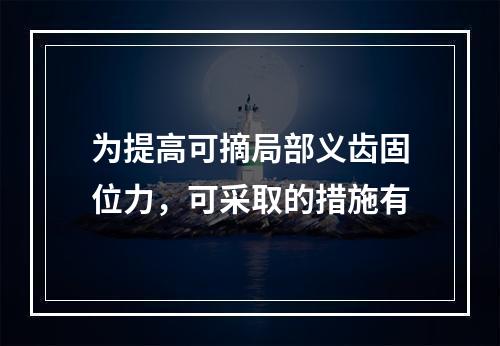 为提高可摘局部义齿固位力，可采取的措施有